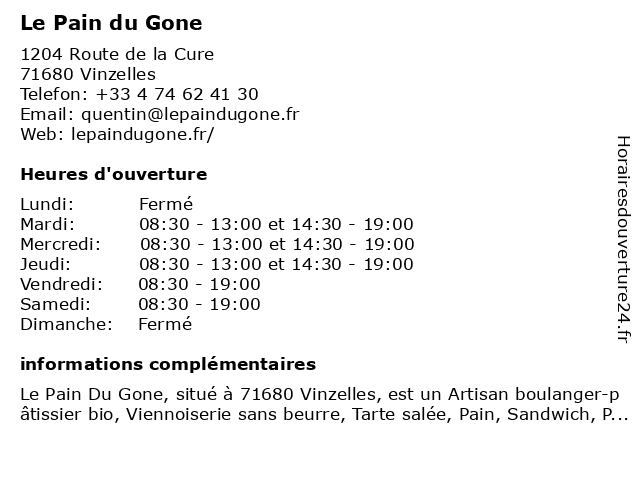 Le Pain du Gone

1204 Route de la Cure
71680 Vinzelles
Telefon: +33 4 74 62 41 30
Email: quentin@lepaindugone.fr
Web: lepaindugone.fr/

Heures d'ouverture

| | |
|---|---|
| Lundi: | Fermé |
| Mardi: | 08:30 - 13:00 et 14:30 - 19:00 |
| Mercredi: | 08:30 - 13:00 et 14:30 - 19:00 |
| Jeudi: | 08:30 - 13:00 et 14:30 - 19:00 |
| Vendredi: | 08:30 - 19:00 |
| Samedi: | 08:30 - 19:00 |
| Dimanche: | Fermé |

informations complémentaires

Le Pain Du Gone, situé à 71680 Vinzelles, est un Artisan boulanger-pâtissier bio, Viennoiserie sans beurre, Tarte salée, Pain, Sandwich, P...

Horairesdouverture24.fr